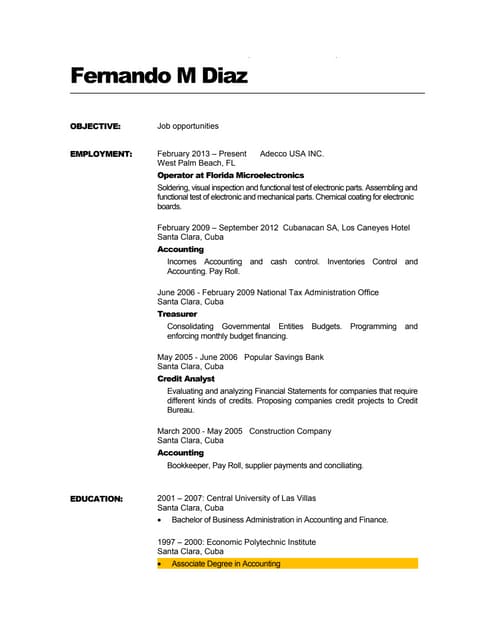 Fernando M Diaz

OBJECTIVE: Job opportunities

EMPLOYMENT: February 2013 – Present Adecco USA INC.
West Palm Beach, FL

Operator at Florida Microelectronics

Soldering, visual inspection and functional test of electronic parts. Assembling and functional test of electronic and mechanical parts. Chemical coating for electronic boards.

February 2009 – September 2012 Cubanacan SA, Los Caneyes Hotel
Santa Clara, Cuba

Accounting

Incomes Accounting and cash control. Inventories Control and Accounting. Pay Roll.

June 2006 - February 2009 National Tax Administration Office
Santa Clara, Cuba

Treasurer

Consolidating Governmental Entities Budgets. Programming and enforcing monthly budget financing.

May 2005 - June 2006 Popular Savings Bank
Santa Clara, Cuba

Credit Analyst

Evaluating and analyzing Financial Statements for companies that require different kinds of credits. Proposing companies credit projects to Credit Bureau.

March 2000 - May 2005 Construction Company
Santa Clara, Cuba

Accounting

Bookkeeper, Pay Roll, supplier payments and conciliating.

EDUCATION: 2001 – 2007: Central University of Las Villas
Santa Clara, Cuba

• Bachelor of Business Administration in Accounting and Finance.

1997 – 2000: Economic Polytechnic Institute
Santa Clara, Cuba

• Associate Degree in Accounting